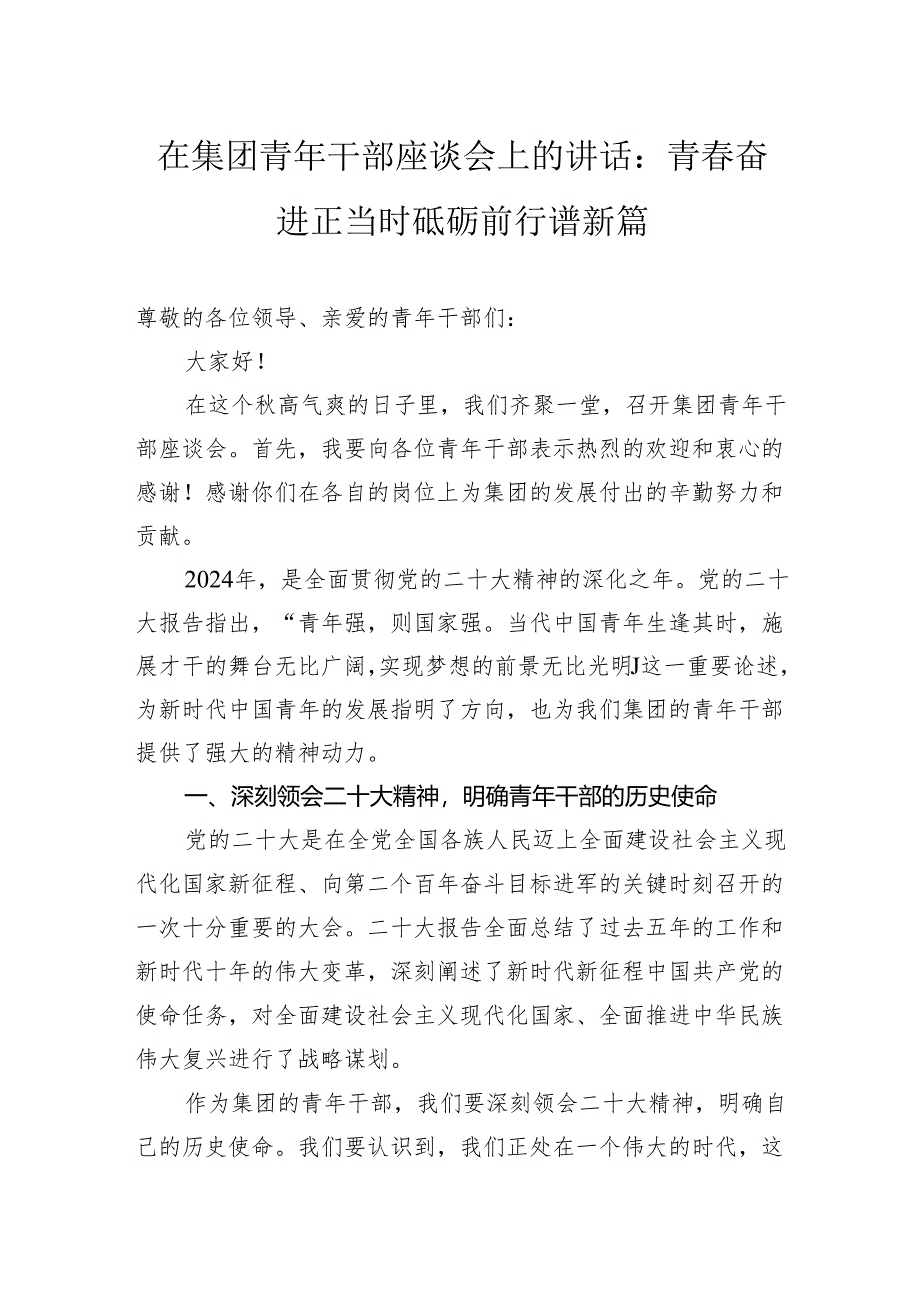 在集团青年干部座谈会上的讲话：青春奋进正当时砥砺前行谱新篇

尊敬的各位领导、亲爱的青年干部们：

大家好！

在这个秋高气爽的日子里，我们齐聚一堂，召开集团青年干部座谈会。首先，我要向各位青年干部表示热烈的欢迎和衷心的感谢！感谢你们在各自的岗位上为集团的发展付出的辛勤努力和贡献。

2024年，是全面贯彻党的二十大精神的深化之年。党的二十大报告指出，“青年强，则国家强。当代中国青年生逢其时，施展才干的舞台无比广阔，实现梦想的前景无比光明J这一重要论述，为新时代中国青年的发展指明了方向，也为我们集团的青年干部提供了强大的精神动力。

一、深刻领会二十大精神，明确青年干部的历史使命

党的二十大是在全党全国各族人民迈上全面建设社会主义现代化国家新征程、向第二个百年奋斗目标进军的关键时刻召开的一次十分重要的大会。二十大报告全面总结了过去五年的工作和新时代十年的伟大变革，深刻阐述了新时代新征程中国共产党的使命任务，对全面建设社会主义现代化国家、全面推进中华民族伟大复兴进行了战略谋划。

作为集团的青年干部，我们要深刻领会二十大精神，明确自己的历史使命。我们要认识到，我们正处在一个伟大的时代，这